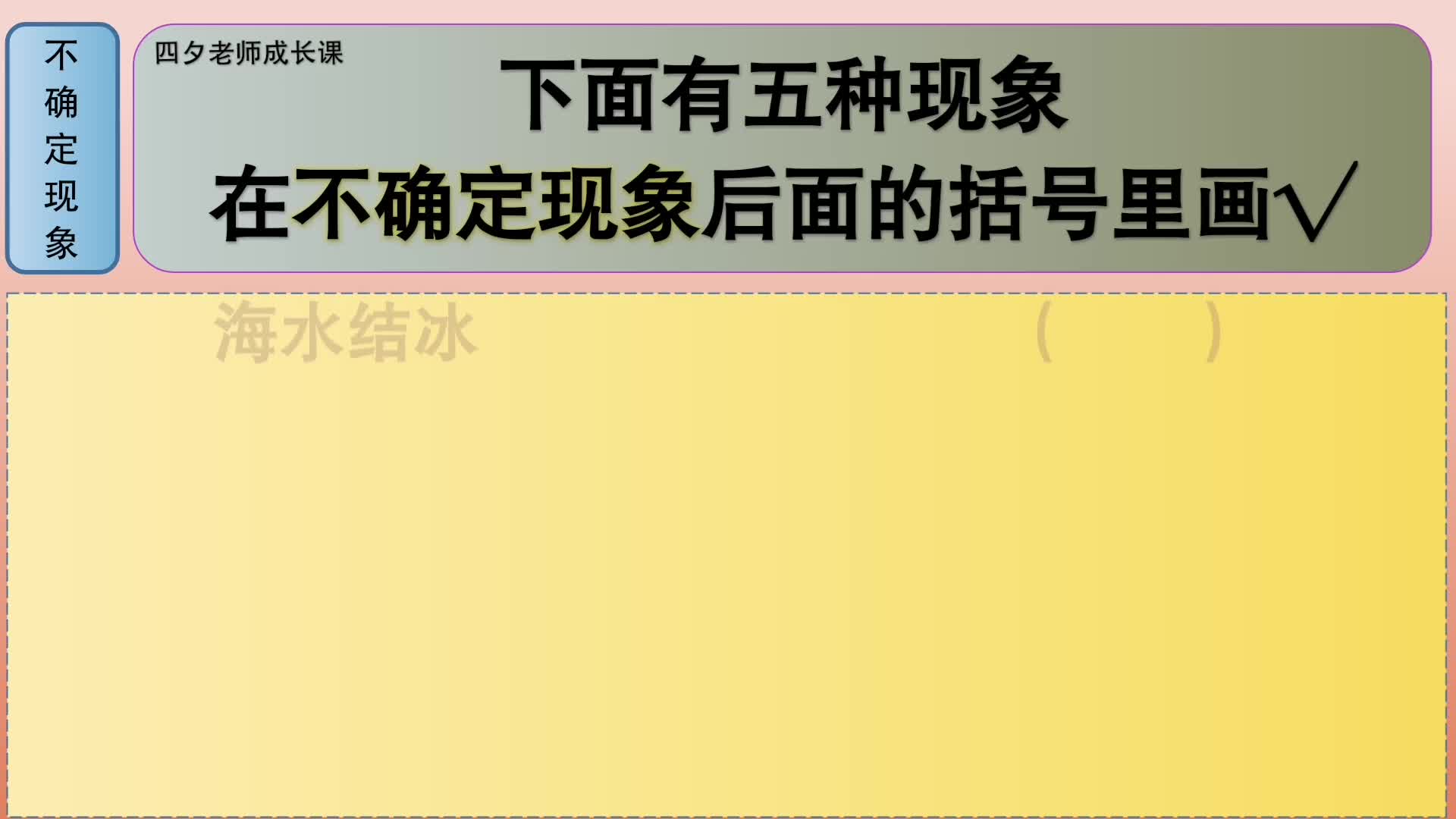 不确定现象

四夕老师成长课

下面有五种现象
在不确定现象后面的括号里画√

海水结冰 （ ）